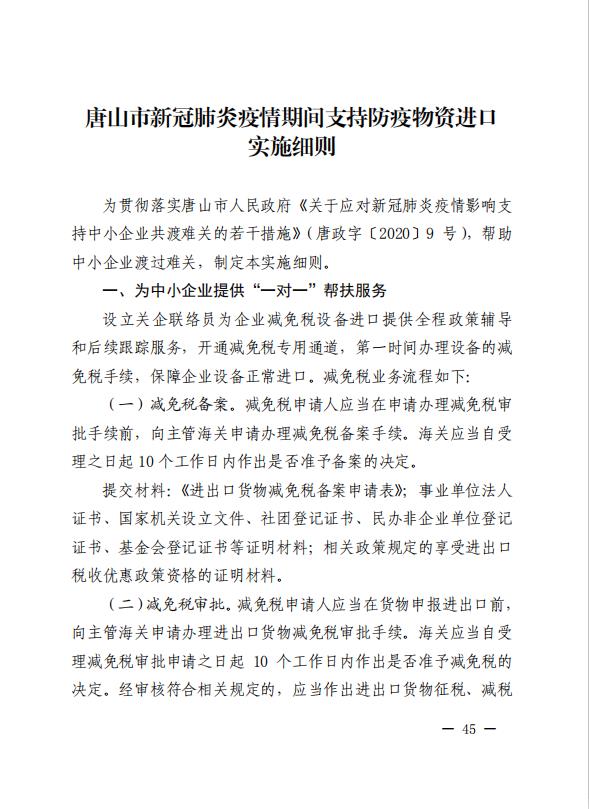 唐山市新冠肺炎疫情期间支持防疫物资进口实施细则

为贯彻落实唐山市人民政府《关于应对新冠肺炎疫情影响支持中小企业共渡难关的若干措施》（唐政字〔2020〕9 号），帮助中小企业渡过难关，制定本实施细则。

一、为中小企业提供“一对一”帮扶服务

设立关企联络员为企业减免税设备进口提供全程政策辅导和后续跟踪服务，开通减免税专用通道，第一时间办理设备的减免税手续，保障企业设备正常进口。减免税业务流程如下：

（一）减免税备案。减免税申请人应当在申请办理减免税审批手续前，向主管海关申请办理减免税备案手续。海关应当自受理之日起 10 个工作日内作出是否准予备案的决定。

提交材料：《进出口货物减免税备案申请表》；事业单位法人证书、国家机关设立文件、社团登记证书、民办非企业单位登记证书、基金会登记证书等证明材料；相关政策规定的享受进出口税收优惠政策资格的证明材料。

（二）减免税审批。减免税申请人应当在货物申报进出口前，向主管海关申请办理进出口货物减免税审批手续。海关应当自受理减免税审批申请之日起 10 个工作日内作出是否准予减免税的决定。经审核符合相关规定的，应当作出进出口货物征税、减税

— 45 —